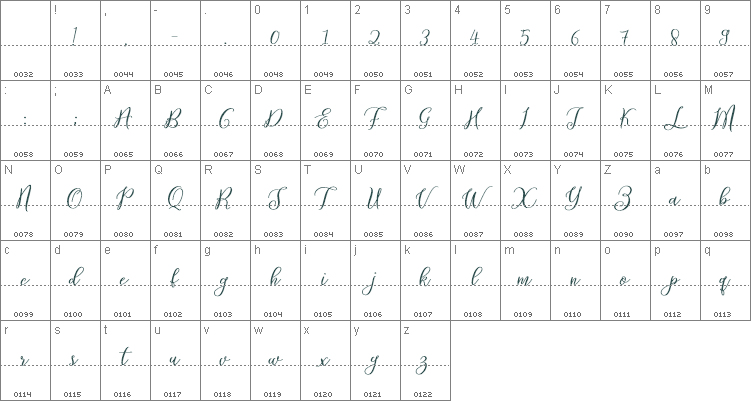 | | ! | , | - | . | 0 | 1 | 2 | 3 | 4 | 5 | 6 | 7 | 8 | 9 |
|---|---|---|---|---|---|---|---|---|---|---|---|---|---|---|
| | ! | , | - | . | 0 | 1 | 2 | 3 | 4 | 5 | 6 | 7 | 8 | 9 |
| 0032 | 0033 | 0044 | 0045 | 0046 | 0048 | 0049 | 0050 | 0051 | 0052 | 0053 | 0054 | 0055 | 0056 | 0057 |
| : | ; | A | B | C | D | E | F | G | H | I | J | K | L | M |
| : | ; | A | B | C | D | E | F | G | H | I | J | K | L | M |
| 0058 | 0059 | 0065 | 0066 | 0067 | 0068 | 0069 | 0070 | 0071 | 0072 | 0073 | 0074 | 0075 | 0076 | 0077 |
| N | O | P | Q | R | S | T | U | V | W | X | Y | Z | a | b |
| N | O | P | Q | R | S | T | U | V | W | X | Y | Z | a | b |
| 0078 | 0079 | 0080 | 0081 | 0082 | 0083 | 0084 | 0085 | 0086 | 0087 | 0088 | 0089 | 0090 | 0097 | 0098 |
| c | d | e | f | g | h | i | j | k | l | m | n | o | p | q |
| c | d | e | f | g | h | i | j | k | l | m | n | o | p | q |
| 0099 | 0100 | 0101 | 0102 | 0103 | 0104 | 0105 | 0106 | 0107 | 0108 | 0109 | 0110 | 0111 | 0112 | 0113 |
| r | s | t | u | v | w | x | y | z | | | | | | |
| r | s | t | u | v | w | x | y | z | | | | | | |
| 0114 | 0115 | 0116 | 0117 | 0118 | 0119 | 0120 | 0121 | 0122 | | | | | | |